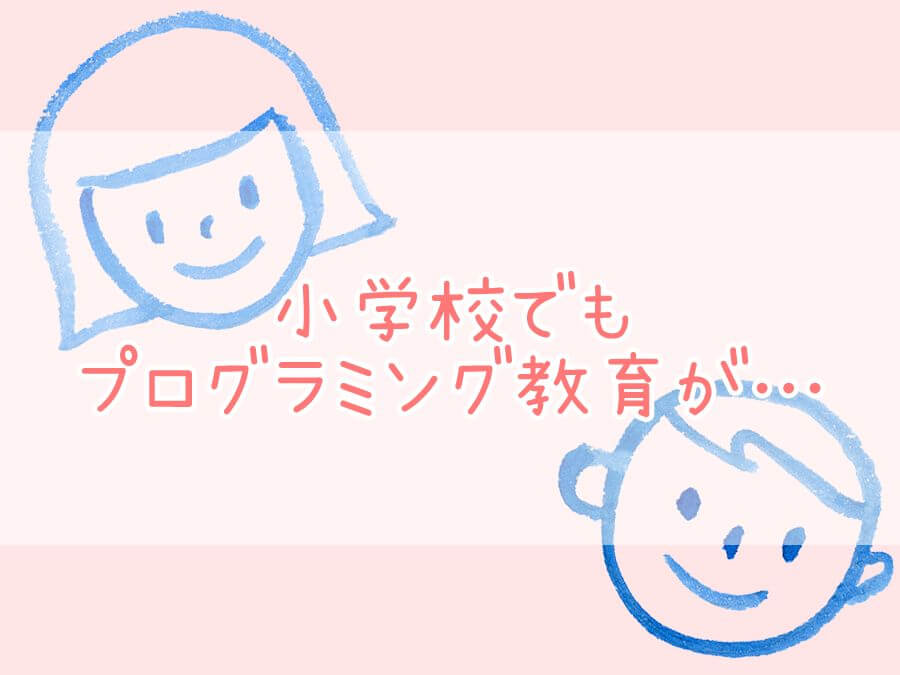 小学校でも
プログラミング教育が…